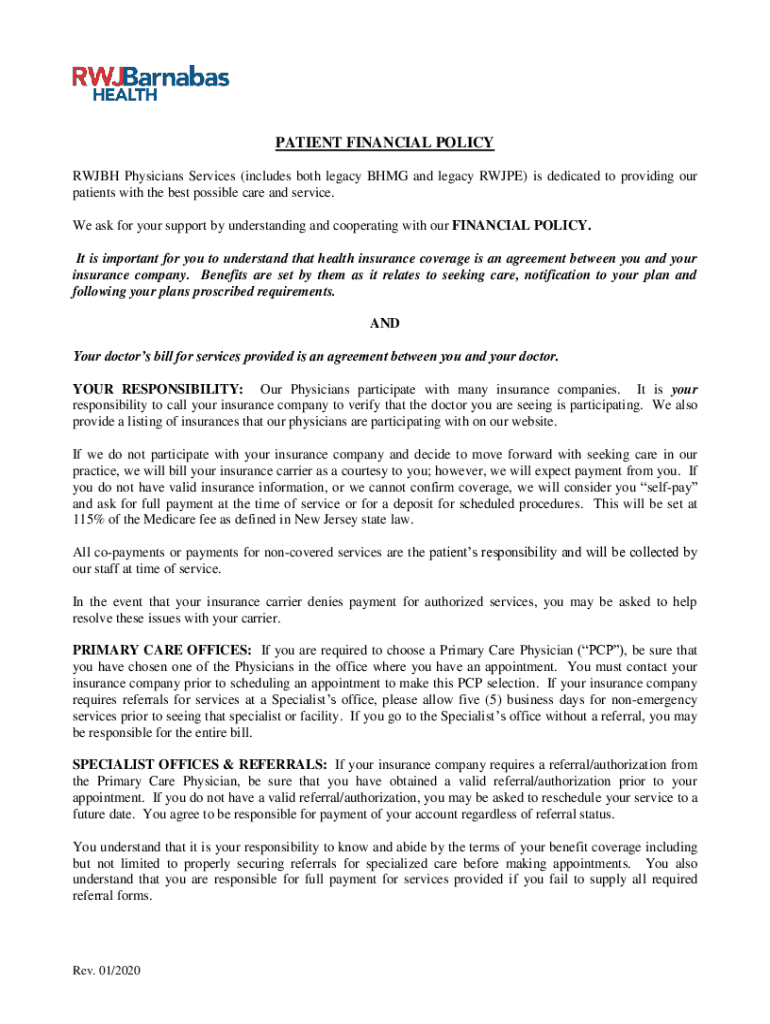 RWJBarnabas
HEALTH

PATIENT FINANCIAL POLICY

RWJBH Physicians Services (includes both legacy BHMG and legacy RWJPE) is dedicated to providing our patients with the best possible care and service.

We ask for your support by understanding and cooperating with our FINANCIAL POLICY.

It is important for you to understand that health insurance coverage is an agreement between you and your insurance company. Benefits are set by them as it relates to seeking care, notification to your plan and following your plans proscribed requirements.

AND

Your doctor's bill for services provided is an agreement between you and your doctor.

YOUR RESPONSIBILITY: Our Physicians participate with many insurance companies. It is your responsibility to call your insurance company to verify that the doctor you are seeing is participating. We also provide a listing of insurances that our physicians are participating with on our website.

If we do not participate with your insurance company and decide to move forward with seeking care in our practice, we will bill your insurance carrier as a courtesy to you; however, we will expect payment from you. If you do not have valid insurance information, or we cannot confirm coverage, we will consider you "self-pay" and ask for full payment at the time of service or for a deposit for scheduled procedures. This will be set at 115% of the Medicare fee as defined in New Jersey state law.

All co-payments or payments for non-covered services are the patient's responsibility and will be collected by our staff at time of service.

In the event that your insurance carrier denies payment for authorized services, you may be asked to help resolve these issues with your carrier.

PRIMARY CARE OFFICES: If you are required to choose a Primary Care Physician ("PCP"), be sure that you have chosen one of the Physicians in the office where you have an appointment. You must contact your insurance company prior to scheduling an appointment to make this PCP selection. If your insurance company requires referrals for services at a Specialist's office, please allow five (5) business days for non-emergency services prior to seeing that specialist or facility. If you go to the Specialist's office without a referral, you may be responsible for the entire bill.

SPECIALIST OFFICES & REFERRALS: If your insurance company requires a referral/authorization from the Primary Care Physician, be sure that you have obtained a valid referral/authorization prior to your appointment. If you do not have a valid referral/authorization, you may be asked to reschedule your service to a future date. You agree to be responsible for payment of your account regardless of referral status.

You understand that it is your responsibility to know and abide by the terms of your benefit coverage including but not limited to properly securing referrals for specialized care before making appointments. You also understand that you are responsible for full payment for services provided if you fail to supply all required referral forms.

Rev. 01/2020